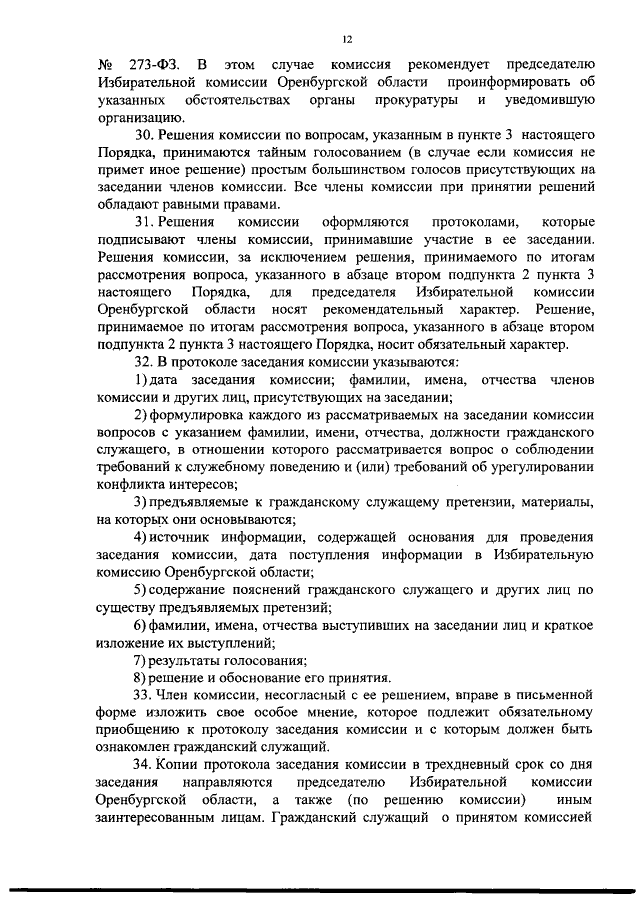 12

№ 273-ФЗ. В этом случае комиссия рекомендует председателю Избирательной комиссии Оренбургской области проинформировать об указанных обстоятельствах органы прокуратуры и уведомившую организацию.

30. Решения комиссии по вопросам, указанным в пункте 3 настоящего Порядка, принимаются тайным голосованием (в случае если комиссия не примет иное решение) простым большинством голосов присутствующих на заседании членов комиссии. Все члены комиссии при принятии решений обладают равными правами.

31. Решения комиссии оформляются протоколами, которые подписывают члены комиссии, принимавшие участие в ее заседании. Решения комиссии, за исключением решения, принимаемого по итогам рассмотрения вопроса, указанного в абзаце втором подпункта 2 пункта 3 настоящего Порядка, для председателя Избирательной комиссии Оренбургской области носят рекомендательный характер. Решение, принимаемое по итогам рассмотрения вопроса, указанного в абзаце втором подпункта 2 пункта 3 настоящего Порядка, носит обязательный характер.

32. В протоколе заседания комиссии указываются:

1) дата заседания комиссии; фамилии, имена, отчества членов комиссии и других лиц, присутствующих на заседании;

2) формулировка каждого из рассматриваемых на заседании комиссии вопросов с указанием фамилии, имени, отчества, должности гражданского служащего, в отношении которого рассматривается вопрос о соблюдении требований к служебному поведению и (или) требований об урегулировании конфликта интересов;

3) предъявляемые к гражданскому служащему претензии, материалы, на которых они основываются;

4) источник информации, содержащей основания для проведения заседания комиссии, дата поступления информации в Избирательную комиссию Оренбургской области;

5) содержание пояснений гражданского служащего и других лиц по существу предъявляемых претензий;

6) фамилии, имена, отчества выступивших на заседании лиц и краткое изложение их выступлений;

7) результаты голосования;

8) решение и обоснование его принятия.

33. Член комиссии, несогласный с ее решением, вправе в письменной форме изложить свое особое мнение, которое подлежит обязательному приобщению к протоколу заседания комиссии и с которым должен быть ознакомлен гражданский служащий.

34. Копии протокола заседания комиссии в трехдневный срок со дня заседания направляются председателю Избирательной комиссии Оренбургской области, а также (по решению комиссии) иным заинтересованным лицам. Гражданский служащий о принятом комиссией